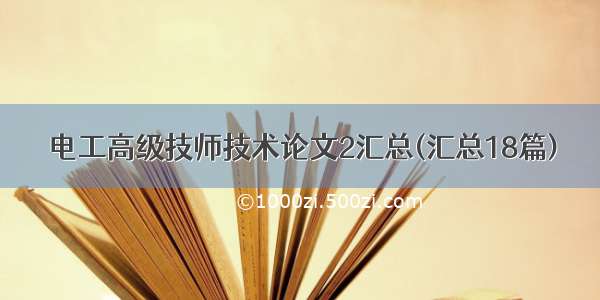 电工高级技师技术论文2汇总(汇总18篇)

©1000zi.500zi.com